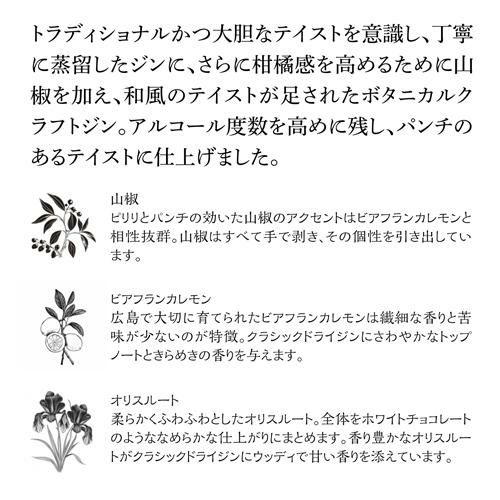 トラディショナルかつ大胆なテイストを意識し、丁寧に蒸留したジンに、さらに柑橘感を高めるために山椒を加え、和風のテイストが足されたボタニカルクラフトジン。アルコール度数を高めに残し、パンチのあるテイストに仕上げました。

山椒
ピリリとパンチの効いた山椒のアクセントはビアフランカレモンと相性抜群。山椒はすべて手で剥き、その個性を引き出しています。

ビアフランカレモン
広島で大切に育てられたビアフランカレモンは繊細な香りと苦味が少ないのが特徴。クラシックドライジンにさわやかなトップノートときらめきの香りを与えます。

オリスルート
柔らかくふわふわとしたオリスルート。全体をホワイトチョコレートのようななめらかな仕上がりにまとめます。香り豊かなオリスルートがクラシックドライジンにウッディで甘い香りを添えています。